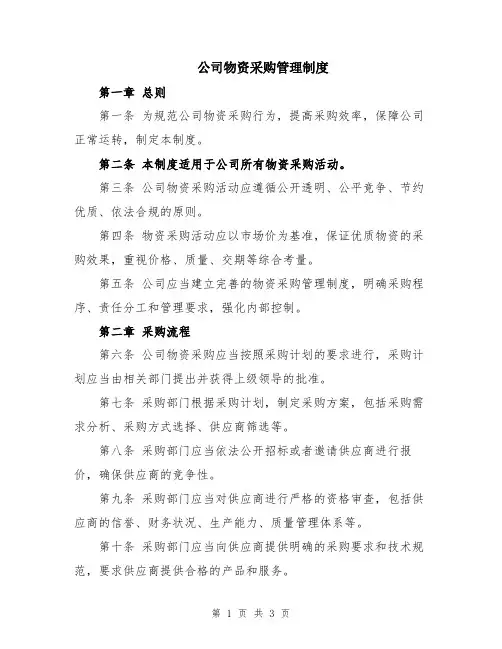 公司物资采购管理制度

第一章 总则

第一条 为规范公司物资采购行为，提高采购效率，保障公司正常运转，制定本制度。

第二条 本制度适用于公司所有物资采购活动。

第三条 公司物资采购活动应遵循公开透明、公平竞争、节约优质、依法合规的原则。

第四条 物资采购活动应以市场价为基准，保证优质物资的采购效果，重视价格、质量、交期等综合考量。

第五条 公司应当建立完善的物资采购管理制度，明确采购程序、责任分工和管理要求，强化内部控制。

第二章 采购流程

第六条 公司物资采购应当按照采购计划的要求进行，采购计划应当由相关部门提出并获得上级领导的批准。

第七条 采购部门根据采购计划，制定采购方案，包括采购需求分析、采购方式选择、供应商筛选等。

第八条 采购部门应当依法公开招标或者邀请供应商进行报价，确保供应商的竞争性。

第九条 采购部门应当对供应商进行严格的资格审查，包括供应商的信誉、财务状况、生产能力、质量管理体系等。

第十条 采购部门应当向供应商提供明确的采购要求和技术规范，要求供应商提供合格的产品和服务。

第 1 页 共 3 页